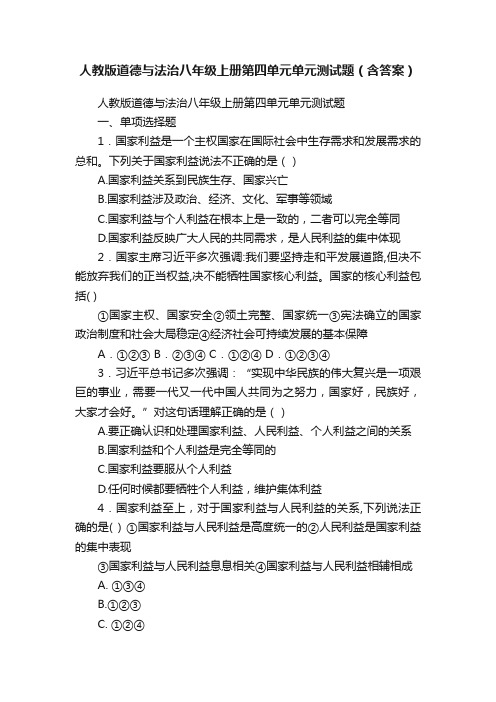 人教版道德与法治八年级上册第四单元单元测试题（含答案）

人教版道德与法治八年级上册第四单元单元测试题

一、单项选择题

1．国家利益是一个主权国家在国际社会中生存需求和发展需求的总和。下列关于国家利益说法不正确的是（ ）

A.国家利益关系到民族生存、国家兴亡

B.国家利益涉及政治、经济、文化、军事等领域

C.国家利益与个人利益在根本上是一致的，二者可以完全等同

D.国家利益反映广大人民的共同需求，是人民利益的集中体现

2．国家主席习近平多次强调:我们要坚持走和平发展道路,但决不能放弃我们的正当权益,决不能牺牲国家核心利益。国家的核心利益包括( )

①国家主权、国家安全②领土完整、国家统一③宪法确立的国家政治制度和社会大局稳定④经济社会可持续发展的基本保障

A．①②③ B．②③④ C．①②④ D．①②③④

3．习近平总书记多次强调：“实现中华民族的伟大复兴是一项艰巨的事业，需要一代又一代中国人共同为之努力，国家好，民族好，大家才会好。”对这句话理解正确的是（ ）

A.要正确认识和处理国家利益、人民利益、个人利益之间的关系

B.国家利益和个人利益是完全等同的

C.国家利益要服从个人利益

D.任何时候都要牺牲个人利益，维护集体利益

4．国家利益至上，对于国家利益与人民利益的关系,下列说法正确的是( ) ①国家利益与人民利益是高度统一的②人民利益是国家利益的集中表现

③国家利益与人民利益息息相关④国家利益与人民利益相辅相成

A. ①③④

B.①②③

C. ①②④